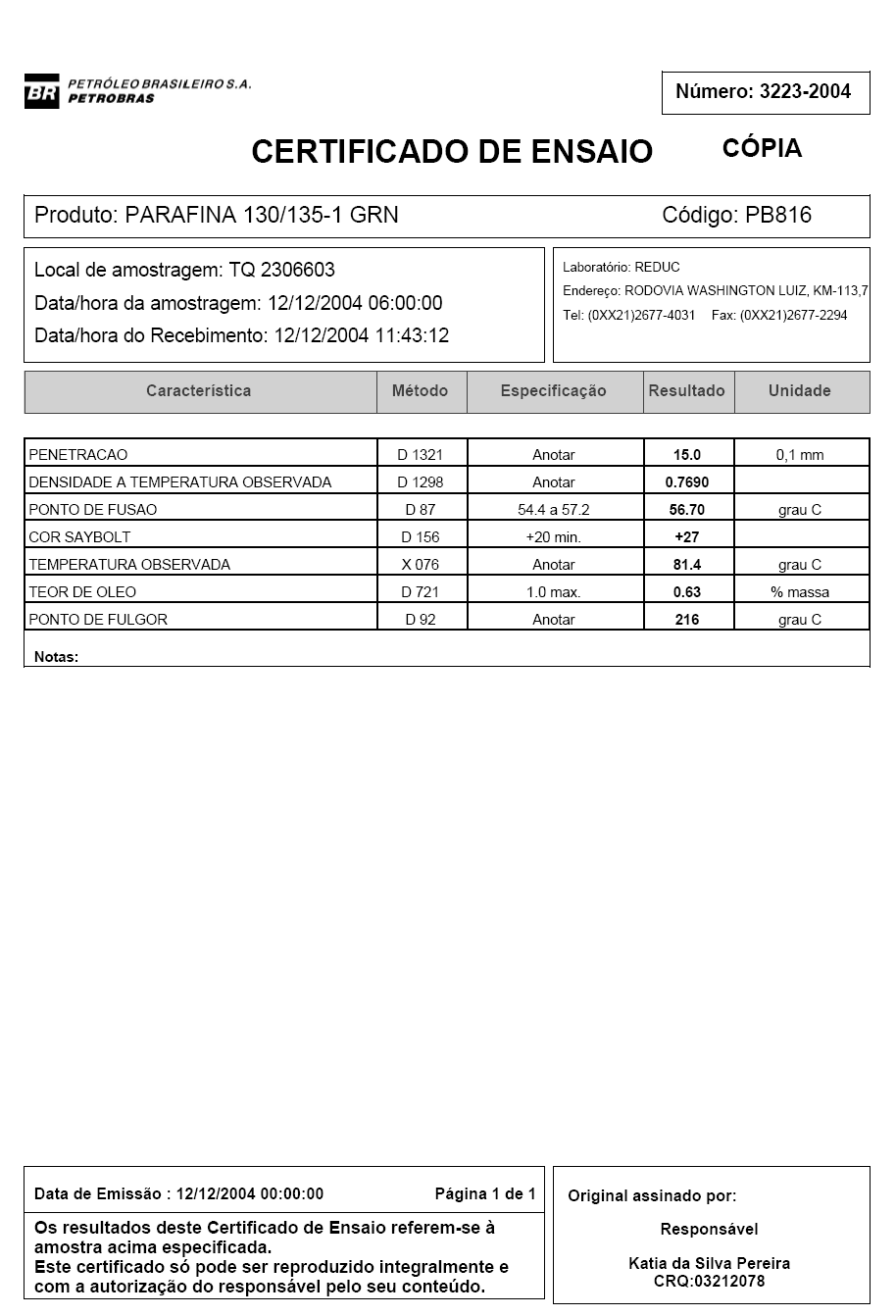 BR PETRÓLEO BRASILEIRO S.A. PETROBRAS

Número: 3223-2004

CERTIFICADO DE ENSAIO

CÓPIA

Produto: PARAFINA 130/135-1 GRN

Código: PB816

Local de amostragem: TQ 2306603

Data/hora da amostragem: 12/12/2004 06:00:00

Data/hora do Recebimento: 12/12/2004 11:43:12

Laboratório: REDUC

Endereço: RODOVIA WASHINGTON LUIZ, KM-113,7

Tel: (0XX21)2677-4031 Fax: (0XX21)2677-2294

| Característica | Método | Especificação | Resultado | Unidade |
|---|---|---|---|---|
| PENETRACAO | D 1321 | Anotar | 15.0 | 0,1 mm |
| DENSIDADE A TEMPERATURA OBSERVADA | D 1298 | Anotar | 0.7690 | |
| PONTO DE FUSAO | D 87 | 54.4 a 57.2 | 56.70 | grau C |
| COR SAYBOLT | D 156 | +20 min. | +27 | |
| TEMPERATURA OBSERVADA | X 076 | Anotar | 81.4 | grau C |
| TEOR DE OLEO | D 721 | 1.0 max. | 0.63 | % massa |
| PONTO DE FULGOR | D 92 | Anotar | 216 | grau C |

Notas:

Data de Emissão : 12/12/2004 00:00:00

Página 1 de 1

Os resultados deste Certificado de Ensaio referem-se à amostra acima especificada.
Este certificado só pode ser reproduzido integralmente e com a autorização do responsável pelo seu conteúdo.

Original assinado por:

Responsável

Katia da Silva Pereira
CRQ:03212078